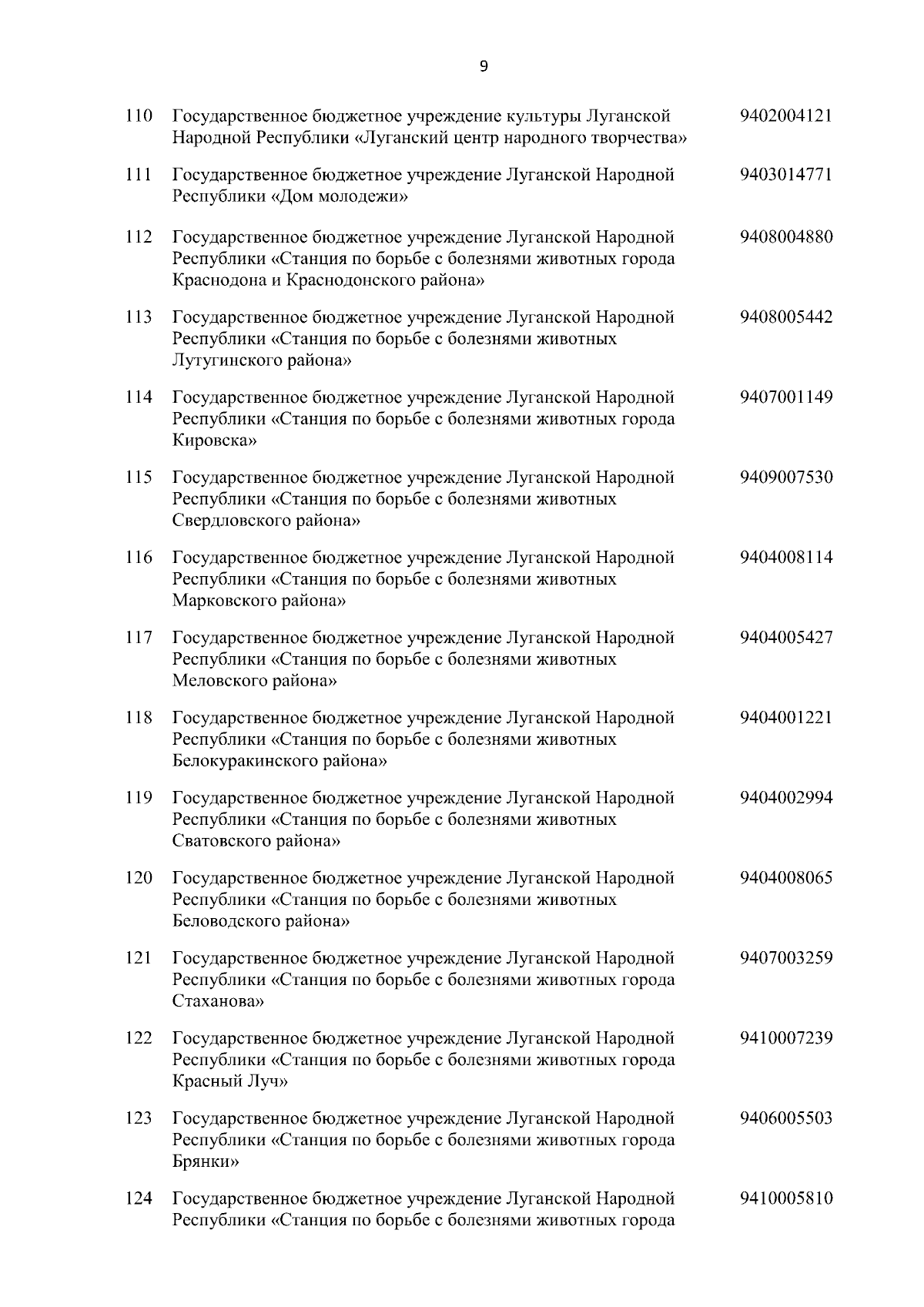 9

| | | |
|---|---|---|
| 110 | Государственное бюджетное учреждение культуры Луганской Народной Республики «Луганский центр народного творчества» | 9402004121 |
| 111 | Государственное бюджетное учреждение Луганской Народной Республики «Дом молодежи» | 9403014771 |
| 112 | Государственное бюджетное учреждение Луганской Народной Республики «Станция по борьбе с болезнями животных города Краснодона и Краснодонского района» | 9408004880 |
| 113 | Государственное бюджетное учреждение Луганской Народной Республики «Станция по борьбе с болезнями животных Лутугинского района» | 9408005442 |
| 114 | Государственное бюджетное учреждение Луганской Народной Республики «Станция по борьбе с болезнями животных города Кировска» | 9407001149 |
| 115 | Государственное бюджетное учреждение Луганской Народной Республики «Станция по борьбе с болезнями животных Свердловского района» | 9409007530 |
| 116 | Государственное бюджетное учреждение Луганской Народной Республики «Станция по борьбе с болезнями животных Марковского района» | 9404008114 |
| 117 | Государственное бюджетное учреждение Луганской Народной Республики «Станция по борьбе с болезнями животных Меловского района» | 9404005427 |
| 118 | Государственное бюджетное учреждение Луганской Народной Республики «Станция по борьбе с болезнями животных Белокуракинского района» | 9404001221 |
| 119 | Государственное бюджетное учреждение Луганской Народной Республики «Станция по борьбе с болезнями животных Сватовского района» | 9404002994 |
| 120 | Государственное бюджетное учреждение Луганской Народной Республики «Станция по борьбе с болезнями животных Беловодского района» | 9404008065 |
| 121 | Государственное бюджетное учреждение Луганской Народной Республики «Станция по борьбе с болезнями животных города Стаханова» | 9407003259 |
| 122 | Государственное бюджетное учреждение Луганской Народной Республики «Станция по борьбе с болезнями животных города Красный Луч» | 9410007239 |
| 123 | Государственное бюджетное учреждение Луганской Народной Республики «Станция по борьбе с болезнями животных города Брянки» | 9406005503 |
| 124 | Государственное бюджетное учреждение Луганской Народной Республики «Станция по борьбе с болезнями животных города | 9410005810 |